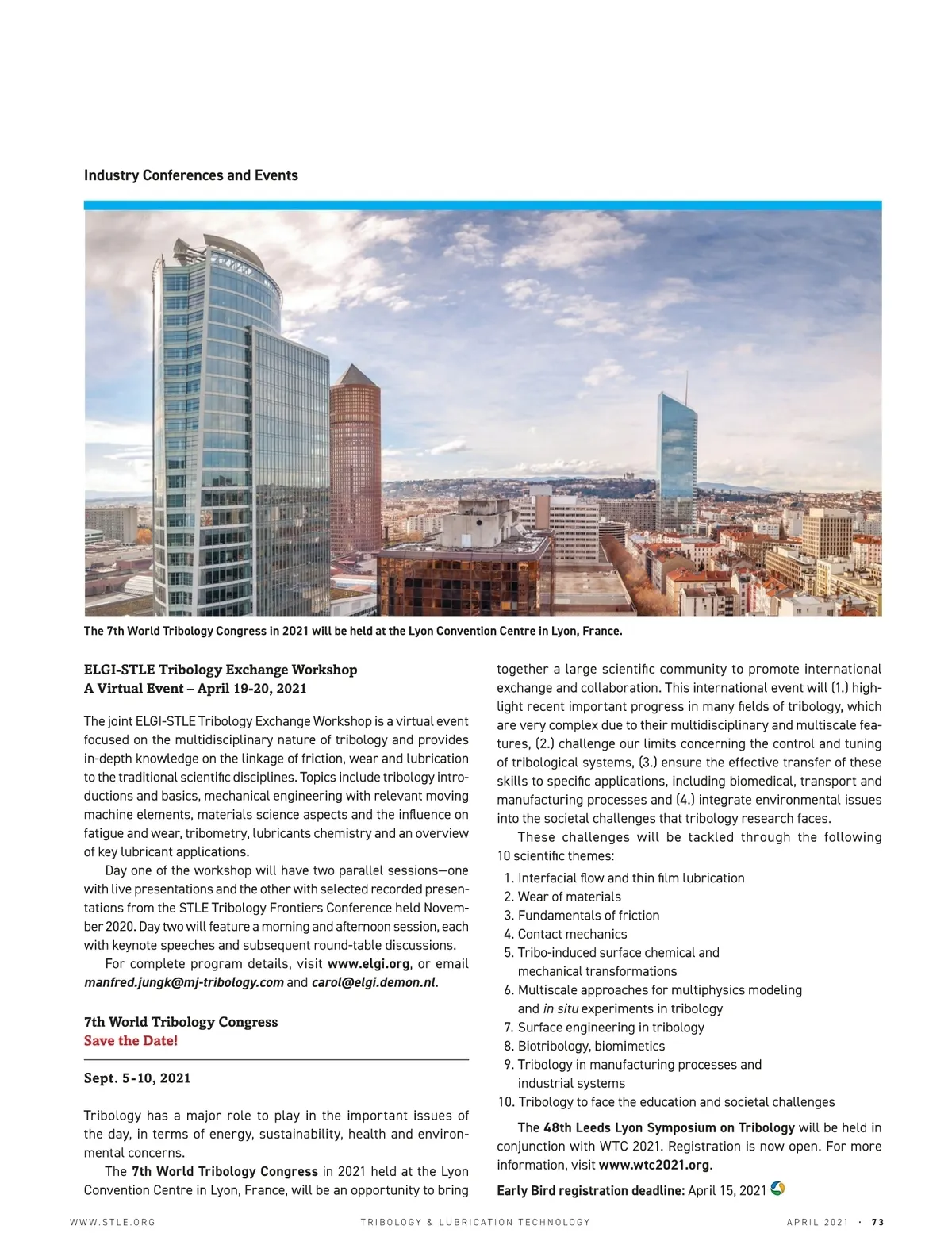 Industry Conferences and Events

The 7th World Tribology Congress in 2021 will be held at the Lyon Convention Centre in Lyon, France.

ELGI-STLE Tribology Exchange Workshop
A Virtual Event – April 19-20, 2021

The joint ELGI-STLE Tribology Exchange Workshop is a virtual event focused on the multidisciplinary nature of tribology and provides in-depth knowledge on the linkage of friction, wear and lubrication to the traditional scientific disciplines. Topics include tribology introductions and basics, mechanical engineering with relevant moving machine elements, materials science aspects and the influence on fatigue and wear, tribometry, lubricants chemistry and an overview of key lubricant applications.

Day one of the workshop will have two parallel sessions—one with live presentations and the other with selected recorded presentations from the STLE Tribology Frontiers Conference held November 2020. Day two will feature a morning and afternoon session, each with keynote speeches and subsequent round-table discussions.

For complete program details, visit www.elgi.org, or email manfred.jungk@mj-tribology.com and carol@elgi.demon.nl.

7th World Tribology Congress
Save the Date!

Sept. 5-10, 2021

Tribology has a major role to play in the important issues of the day, in terms of energy, sustainability, health and environmental concerns.

The 7th World Tribology Congress in 2021 held at the Lyon Convention Centre in Lyon, France, will be an opportunity to bring together a large scientific community to promote international exchange and collaboration. This international event will (1.) highlight recent important progress in many fields of tribology, which are very complex due to their multidisciplinary and multiscale features, (2.) challenge our limits concerning the control and tuning of tribological systems, (3.) ensure the effective transfer of these skills to specific applications, including biomedical, transport and manufacturing processes and (4.) integrate environmental issues into the societal challenges that tribology research faces.

These challenges will be tackled through the following 10 scientific themes:

1. Interfacial flow and thin film lubrication
2. Wear of materials
3. Fundamentals of friction
4. Contact mechanics
5. Tribo-induced surface chemical and mechanical transformations
6. Multiscale approaches for multiphysics modeling and in situ experiments in tribology
7. Surface engineering in tribology
8. Biotribology, biomimetics
9. Tribology in manufacturing processes and industrial systems
10. Tribology to face the education and societal challenges

The 48th Leeds Lyon Symposium on Tribology will be held in conjunction with WTC 2021. Registration is now open. For more information, visit www.wtc2021.org.

Early Bird registration deadline: April 15, 2021

WWW.STLE.ORG TRIBOLOGY & LUBRICATION TECHNOLOGY APRIL 2021 · 73